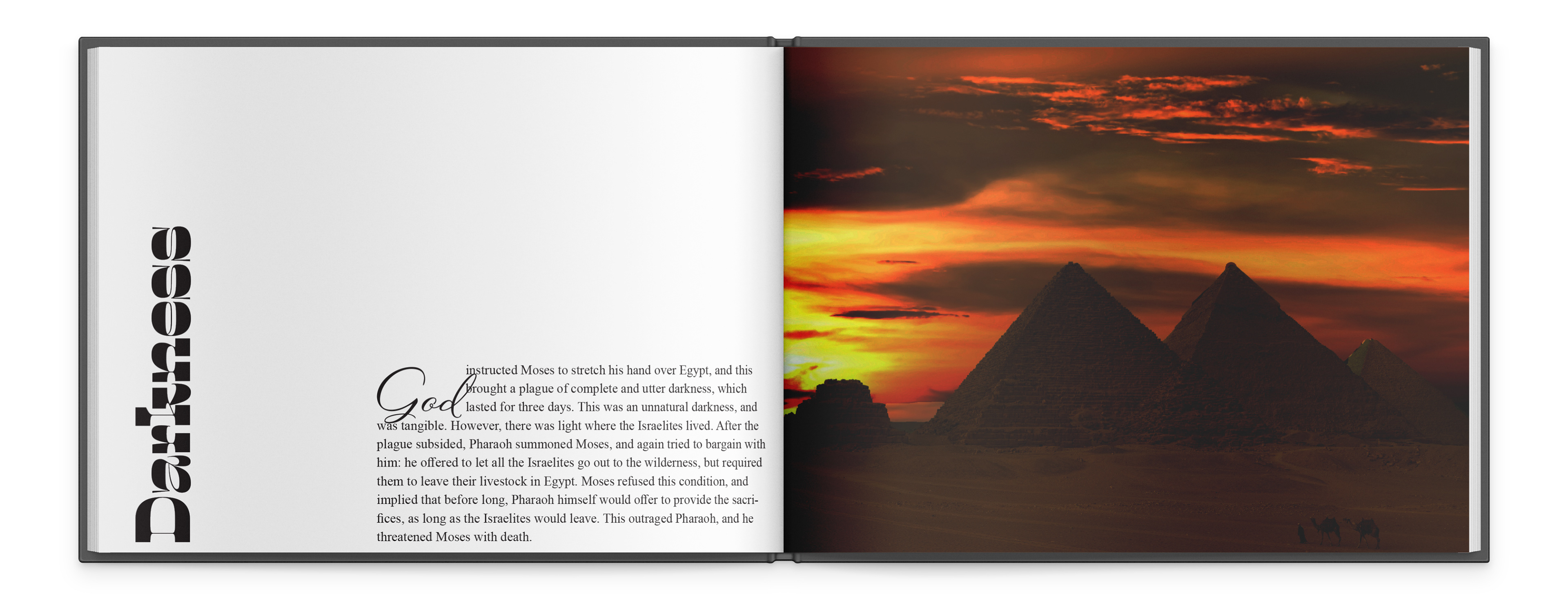 Darkness

God instructed Moses to stretch his hand over Egypt, and this brought a plague of complete and utter darkness, which lasted for three days. This was an unnatural darkness, and was tangible. However, there was light where the Israelites lived. After the plague subsided, Pharaoh summoned Moses, and again tried to bargain with him: he offered to let all the Israelites go out to the wilderness, but required them to leave their livestock in Egypt. Moses refused this condition, and implied that before long, Pharaoh himself would offer to provide the sacrifices, as long as the Israelites would leave. This outraged Pharaoh, and he threatened Moses with death.